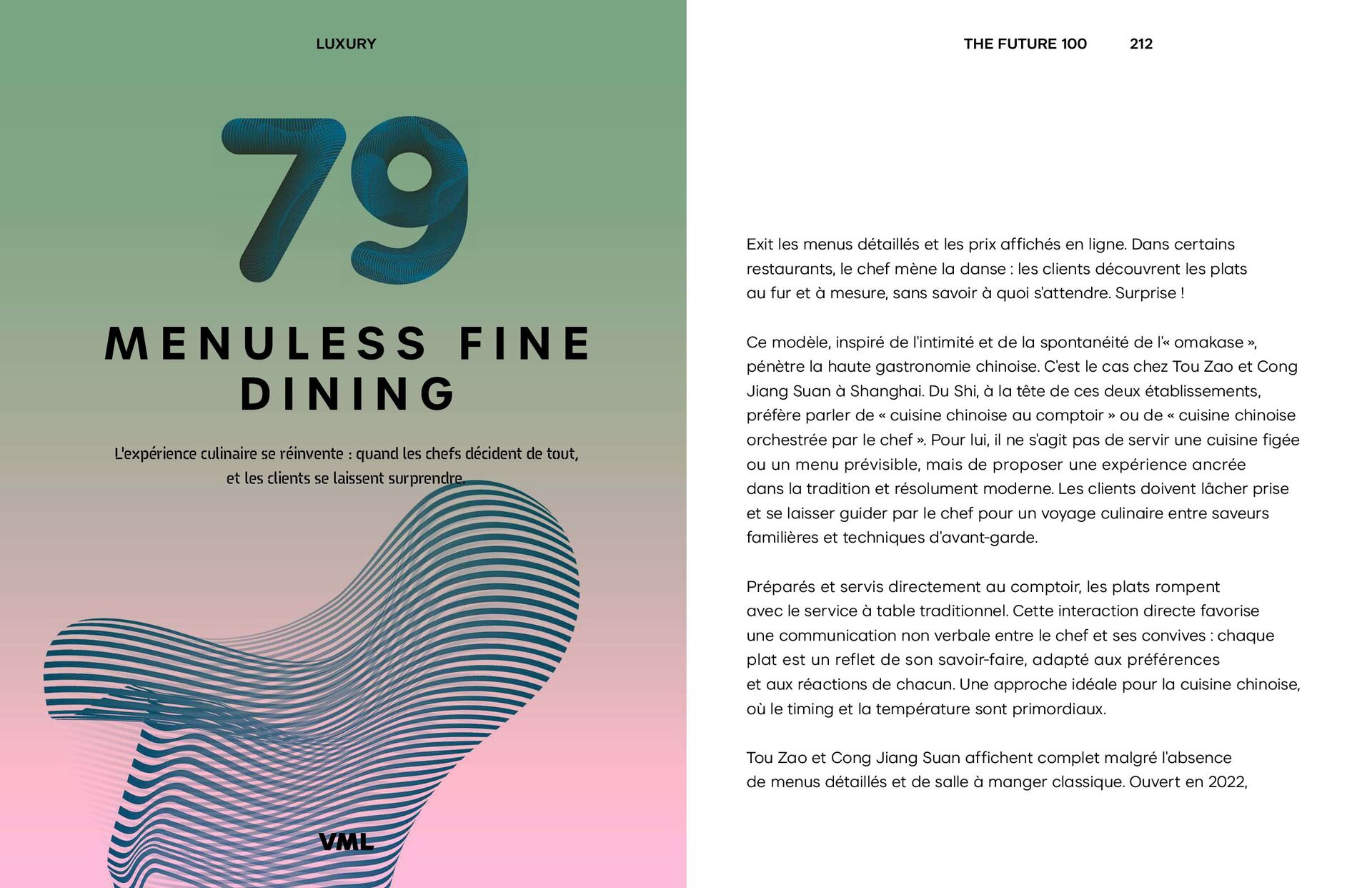 LUXURY

79

MENULESS FINE DINING

L'expérience culinaire se réinvente : quand les chefs décident de tout, et les clients se laissent surprendre.

VML

THE FUTURE 100 212

Exit les menus détaillés et les prix affichés en ligne. Dans certains restaurants, le chef mène la danse : les clients découvrent les plats au fur et à mesure, sans savoir à quoi s'attendre. Surprise !

Ce modèle, inspiré de l'intimité et de la spontanéité de l'« omakase », pénètre la haute gastronomie chinoise. C'est le cas chez Tou Zao et Cong Jiang Suan à Shanghai. Du Shi, à la tête de ces deux établissements, préfère parler de « cuisine chinoise au comptoir » ou de « cuisine chinoise orchestrée par le chef ». Pour lui, il ne s'agit pas de servir une cuisine figée ou un menu prévisible, mais de proposer une expérience ancrée dans la tradition et résolument moderne. Les clients doivent lâcher prise et se laisser guider par le chef pour un voyage culinaire entre saveurs familières et techniques d'avant-garde.

Préparés et servis directement au comptoir, les plats rompent avec le service à table traditionnel. Cette interaction directe favorise une communication non verbale entre le chef et ses convives : chaque plat est un reflet de son savoir-faire, adapté aux préférences et aux réactions de chacun. Une approche idéale pour la cuisine chinoise, où le timing et la température sont primordiaux.

Tou Zao et Cong Jiang Suan affichent complet malgré l'absence de menus détaillés et de salle à manger classique. Ouvert en 2022,